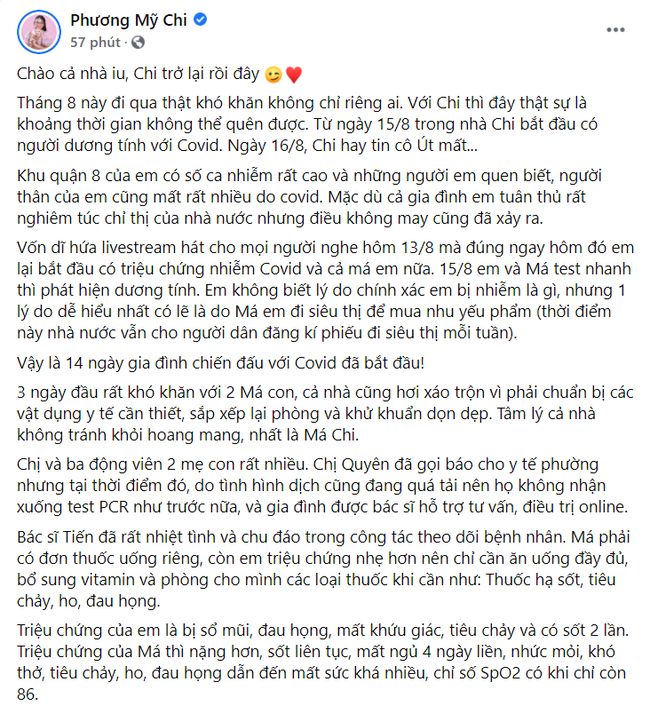 Phương Mỹ Chi
57 phút ·

Chào cả nhà iu, Chi trở lại rồi đây 😉❤️

Tháng 8 này đi qua thật khó khăn không chỉ riêng ai. Với Chi thì đây thật sự là khoảng thời gian không thể quên được. Từ ngày 15/8 trong nhà Chi bắt đầu có người dương tính với Covid. Ngày 16/8, Chi hay tin cô Út mất...

Khu quận 8 của em có số ca nhiễm rất cao và những người em quen biết, người thân của em cũng mất rất nhiều do covid. Mặc dù cả gia đình em tuân thủ rất nghiêm túc chỉ thị của nhà nước nhưng điều không may cũng đã xảy ra.

Vốn dĩ hứa livestream hát cho mọi người nghe hôm 13/8 mà đúng ngay hôm đó em lại bắt đầu có triệu chứng nhiễm Covid và cả má em nữa. 15/8 em và Má test nhanh thì phát hiện dương tính. Em không biết lý do chính xác em bị nhiễm là gì, nhưng 1 lý do dễ hiểu nhất có lẽ là do Má em đi siêu thị để mua nhu yếu phẩm (thời điểm này nhà nước vẫn cho người dân đăng kí phiếu đi siêu thị mỗi tuần).

Vậy là 14 ngày gia đình chiến đấu với Covid đã bắt đầu!

3 ngày đầu rất khó khăn với 2 Má con, cả nhà cũng hơi xáo trộn vì phải chuẩn bị các vật dụng y tế cần thiết, sắp xếp lại phòng và khử khuẩn dọn dẹp. Tâm lý cả nhà không tránh khỏi hoang mang, nhất là Má Chi.

Chị và ba động viên 2 mẹ con rất nhiều. Chị Quyên đã gọi báo cho y tế phường nhưng tại thời điểm đó, do tình hình dịch cũng đang quá tải nên họ không nhận xuống test PCR như trước nữa, và gia đình được bác sĩ hỗ trợ tư vấn, điều trị online.

Bác sĩ Tiến đã rất nhiệt tình và chu đáo trong công tác theo dõi bệnh nhân. Má phải có đơn thuốc uống riêng, còn em triệu chứng nhẹ hơn nên chỉ cần ăn uống đầy đủ, bổ sung vitamin và phòng cho mình các loại thuốc khi cần như: Thuốc hạ sốt, tiêu chảy, ho, đau họng.

Triệu chứng của em là bị sổ mũi, đau họng, mất khứu giác, tiêu chảy và có sốt 2 lần. Triệu chứng của Má thì nặng hơn, sốt liên tục, mất ngủ 4 ngày liền, nhức mỏi, khó thở, tiêu chảy, ho, đau họng dẫn đến mất sức khá nhiều, chỉ số SpO2 có khi chỉ còn 86.